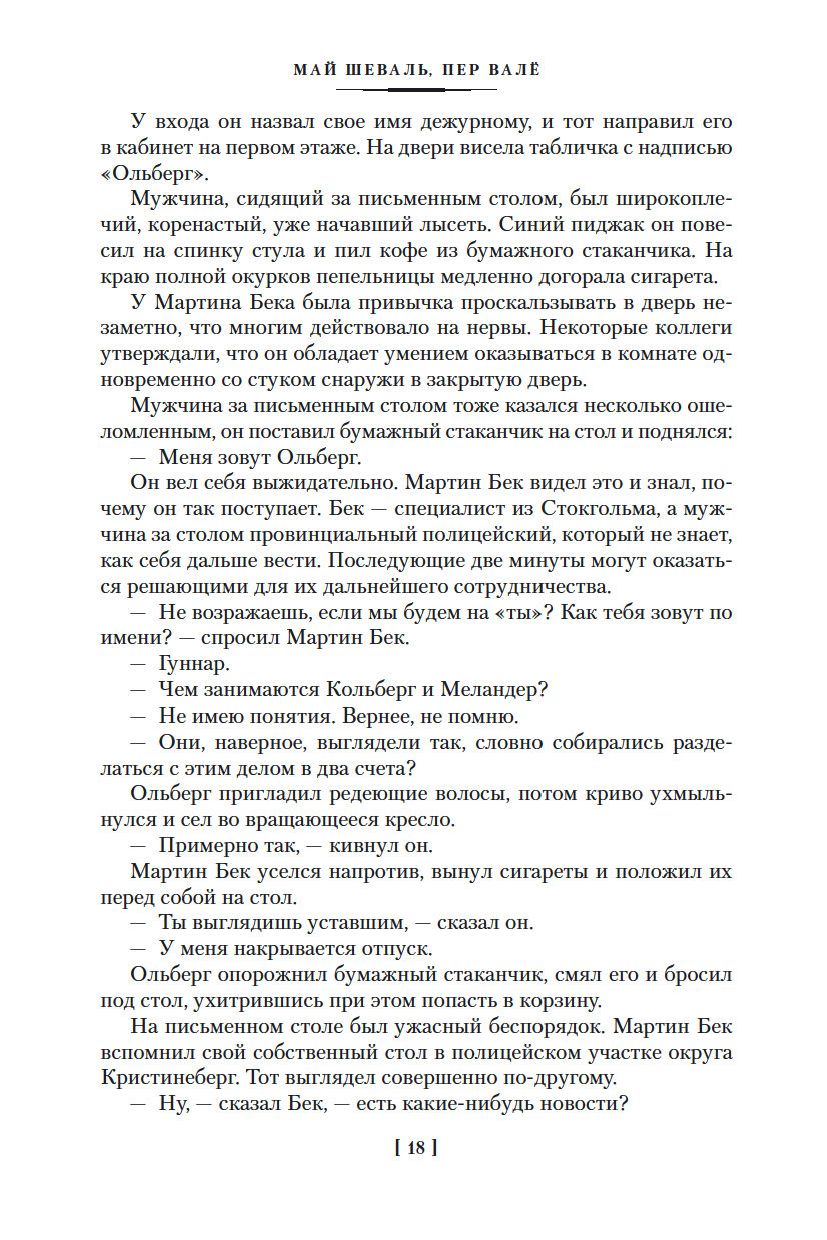 МАЙ ШЕВАЛЬ, ПЕР ВАЛЁ

У входа он назвал свое имя дежурному, и тот направил его в кабинет на первом этаже. На двери висела табличка с надписью «Ольберг».

Мужчина, сидящий за письменным столом, был широкоплечий, коренастый, уже начавший лысеть. Синий пиджак он повесил на спинку стула и пил кофе из бумажного стаканчика. На краю полной окурков пепельницы медленно догорала сигарета.

У Мартина Бека была привычка проскальзывать в дверь незаметно, что многим действовало на нервы. Некоторые коллеги утверждали, что он обладает умением оказываться в комнате одновременно со стуком снаружи в закрытую дверь.

Мужчина за письменным столом тоже казался несколько ошеломленным, он поставил бумажный стаканчик на стол и поднялся:

— Меня зовут Ольберг.

Он вел себя выжидательно. Мартин Бек видел это и знал, почему он так поступает. Бек — специалист из Стокгольма, а мужчина за столом провинциальный полицейский, который не знает, как себя дальше вести. Последующие две минуты могут оказаться решающими для их дальнейшего сотрудничества.

— Не возражаешь, если мы будем на «ты»? Как тебя зовут по имени? — спросил Мартин Бек.

— Гуннар.

— Чем занимаются Кольберг и Меландер?

— Не имею понятия. Вернее, не помню.

— Они, наверное, выглядели так, словно собирались разделаться с этим делом в два счета?

Ольберг пригладил редеющие волосы, потом криво ухмыльнулся и сел во вращающееся кресло.

— Примерно так, — кивнул он.

Мартин Бек уселся напротив, вынул сигареты и положил их перед собой на стол.

— Ты выглядишь уставшим, — сказал он.

— У меня накрывается отпуск.

Ольберг опорожнил бумажный стаканчик, смял его и бросил под стол, ухитрившись при этом попасть в корзину.

На письменном столе был ужасный беспорядок. Мартин Бек вспомнил свой собственный стол в полицейском участке округа Кристинеберг. Тот выглядел совершенно по-другому.

— Ну, — сказал Бек, — есть какие-нибудь новости?

[ 18 ]